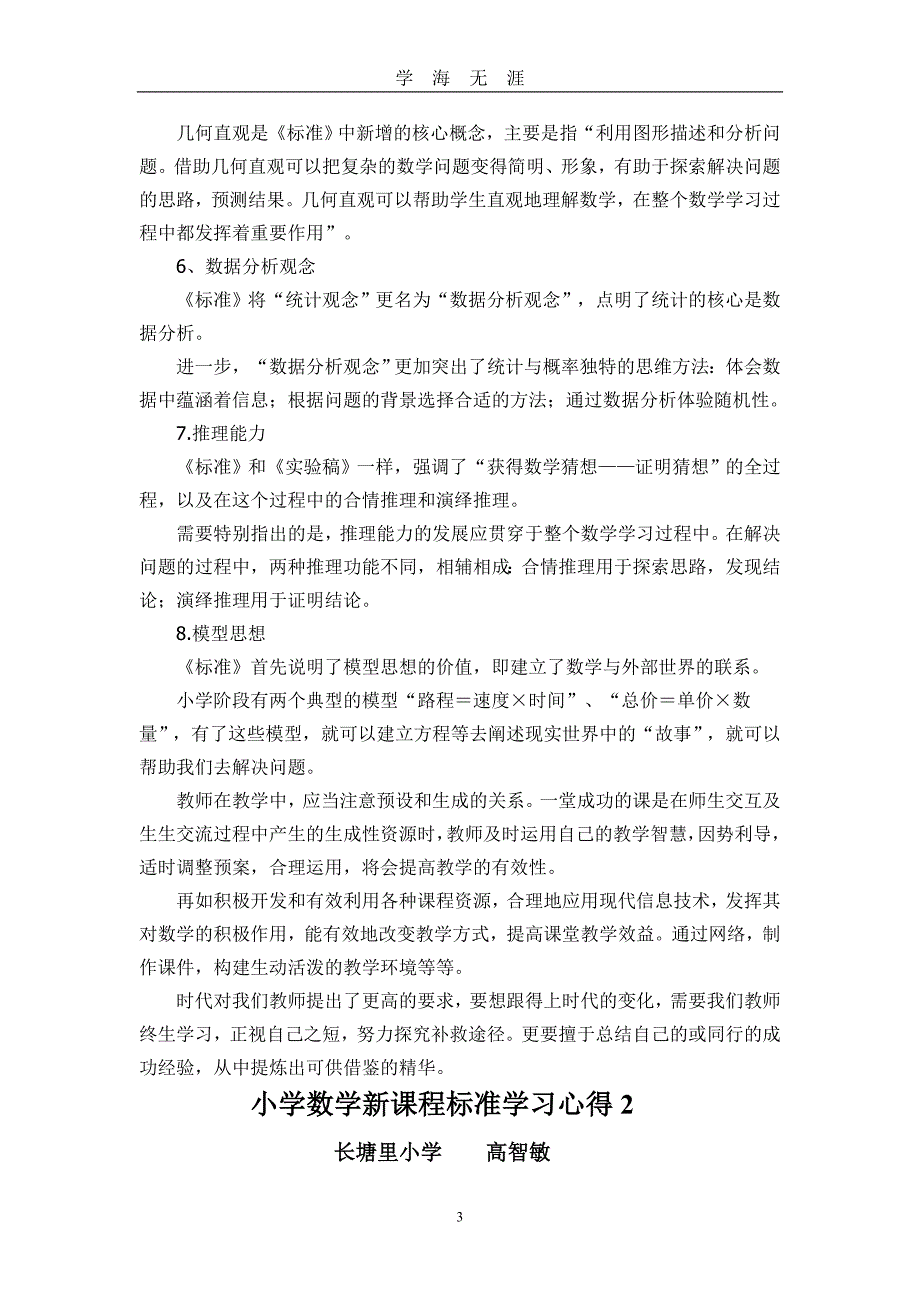 学 海 无 涯

几何直观是《标准》中新增的核心概念，主要是指“利用图形描述和分析问题。借助几何直观可以把复杂的数学问题变得简明、形象，有助于探索解决问题的思路，预测结果。几何直观可以帮助学生直观地理解数学，在整个数学学习过程中都发挥着重要作用”。

6、数据分析观念

《标准》将“统计观念”更名为“数据分析观念”，点明了统计的核心是数据分析。

进一步，“数据分析观念”更加突出了统计与概率独特的思维方法：体会数据中蕴涵着信息；根据问题的背景选择合适的方法；通过数据分析体验随机性。

7.推理能力

《标准》和《实验稿》一样，强调了“获得数学猜想——证明猜想”的全过程，以及在这个过程中的合情推理和演绎推理。

需要特别指出的是，推理能力的发展应贯穿于整个数学学习过程中。在解决问题的过程中，两种推理功能不同，相辅相成：合情推理用于探索思路，发现结论；演绎推理用于证明结论。

8.模型思想

《标准》首先说明了模型思想的价值，即建立了数学与外部世界的联系。

小学阶段有两个典型的模型“路程＝速度×时间”、“总价＝单价×数量”，有了这些模型，就可以建立方程等去阐述现实世界中的“故事”，就可以帮助我们去解决问题。

教师在教学中，应当注意预设和生成的关系。一堂成功的课是在师生交互及生生交流过程中产生的生成性资源时，教师及时运用自己的教学智慧，因势利导，适时调整预案，合理运用，将会提高教学的有效性。

再如积极开发和有效利用各种课程资源，合理地应用现代信息技术，发挥其对数学的积极作用，能有效地改变教学方式，提高课堂教学效益。通过网络，制作课件，构建生动活泼的教学环境等等。

时代对我们教师提出了更高的要求，要想跟得上时代的变化，需要我们教师终生学习，正视自己之短，努力探究补救途径。更要擅于总结自己的或同行的成功经验，从中提炼出可供借鉴的精华。

小学数学新课程标准学习心得 2

长塘里小学　　高智敏

3